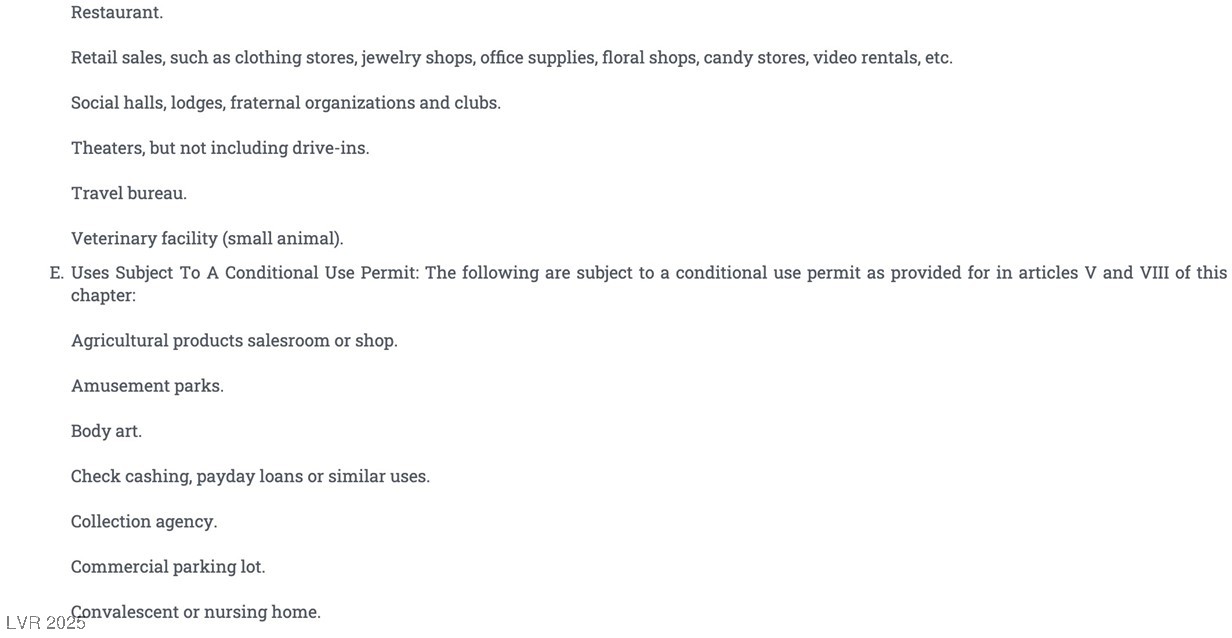 Restaurant.

Retail sales, such as clothing stores, jewelry shops, office supplies, floral shops, candy stores, video rentals, etc.

Social halls, lodges, fraternal organizations and clubs.

Theaters, but not including drive-ins.

Travel bureau.

Veterinary facility (small animal).

E. Uses Subject To A Conditional Use Permit: The following are subject to a conditional use permit as provided for in articles V and VIII of this chapter:

Agricultural products salesroom or shop.

Amusement parks.

Body art.

Check cashing, payday loans or similar uses.

Collection agency.

Commercial parking lot.

Convalescent or nursing home.

LVR 2025